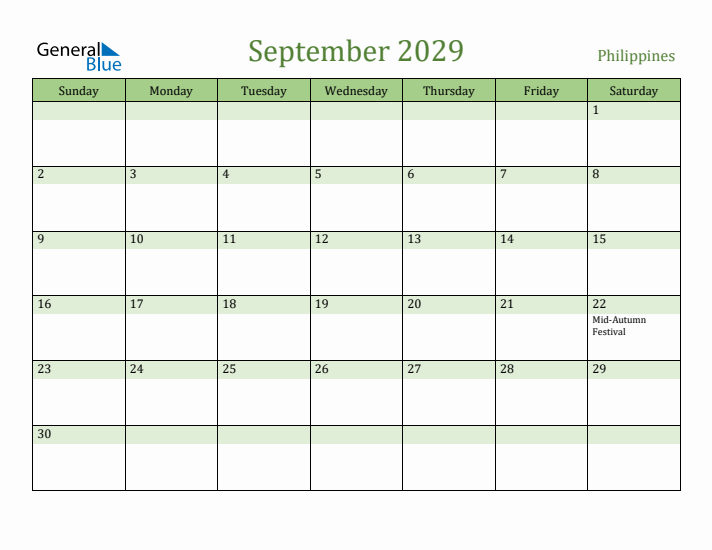 General Blue

September 2029

Philippines

| Sunday | Monday | Tuesday | Wednesday | Thursday | Friday | Saturday |
|---|---|---|---|---|---|---|
| | | | | | | 1 |
| 2 | 3 | 4 | 5 | 6 | 7 | 8 |
| 9 | 10 | 11 | 12 | 13 | 14 | 15 |
| 16 | 17 | 18 | 19 | 20 | 21 | 22 Mid-Autumn Festival |
| 23 | 24 | 25 | 26 | 27 | 28 | 29 |
| 30 | | | | | | |